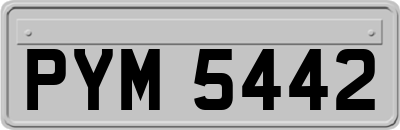 PYM 5442